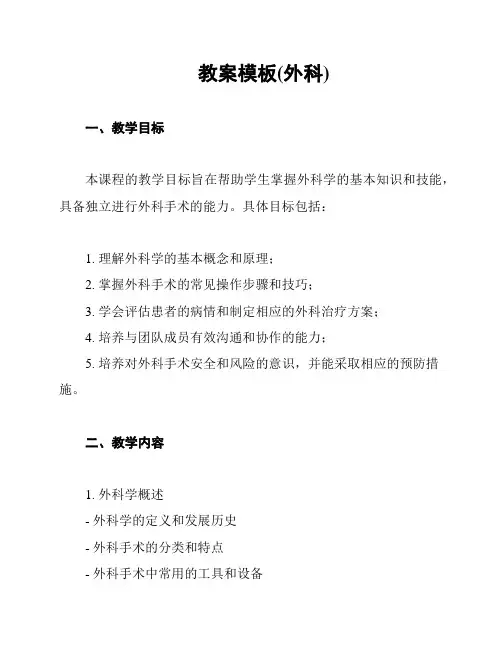 教案模板(外科)

一、教学目标

本课程的教学目标旨在帮助学生掌握外科学的基本知识和技能，具备独立进行外科手术的能力。具体目标包括：

1. 理解外科学的基本概念和原理；
2. 掌握外科手术的常见操作步骤和技巧；
3. 学会评估患者的病情和制定相应的外科治疗方案；
4. 培养与团队成员有效沟通和协作的能力；
5. 培养对外科手术安全和风险的意识，并能采取相应的预防措施。

二、教学内容

1. 外科学概述
- 外科学的定义和发展历史
- 外科手术的分类和特点
- 外科手术中常用的工具和设备